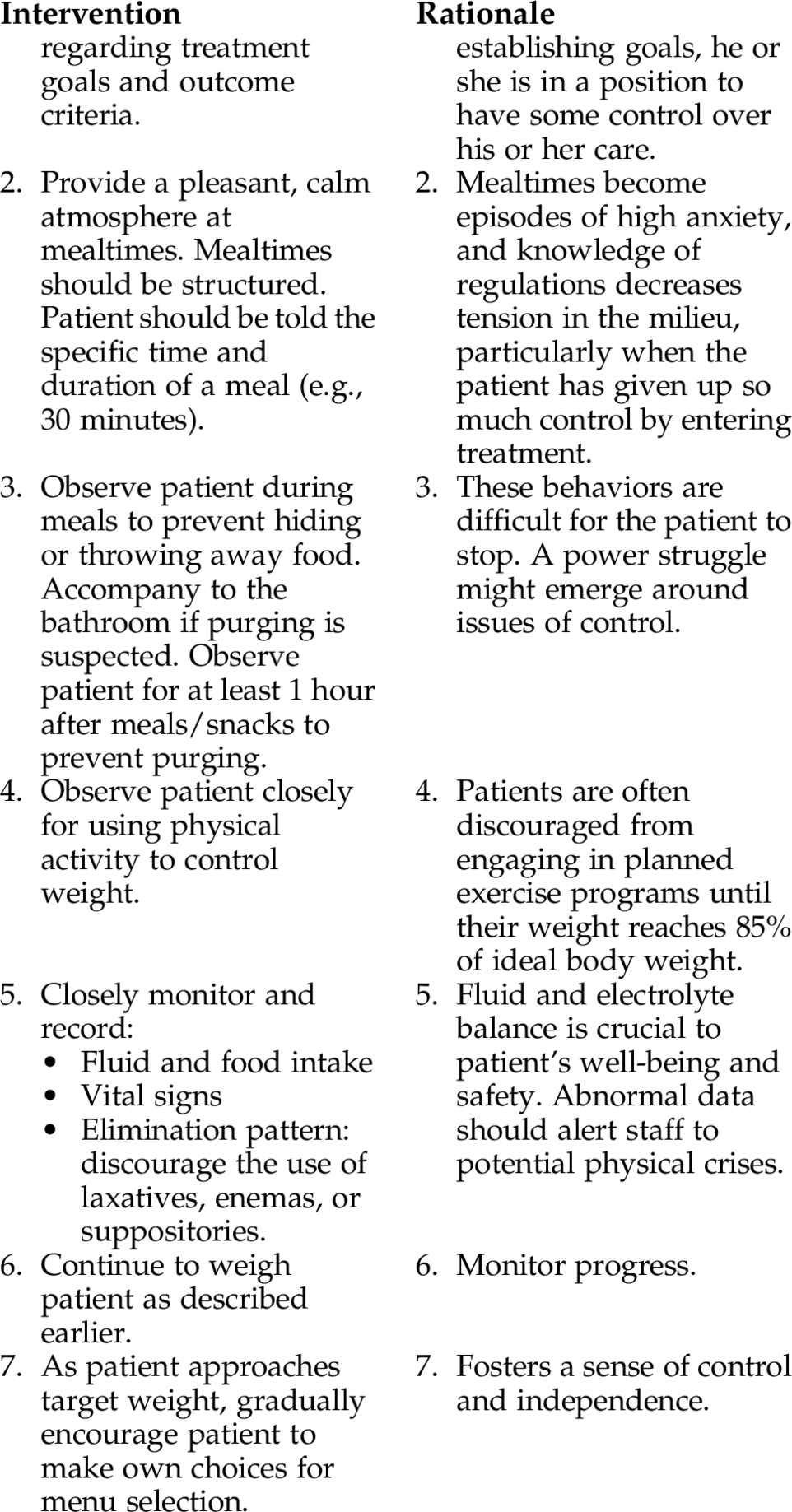 | Intervention | Rationale |
|---|---|
| regarding treatment goals and outcome criteria. | establishing goals, he or she is in a position to have some control over his or her care. |
| 2. Provide a pleasant, calm atmosphere at mealtimes. Mealtimes should be structured. Patient should be told the specific time and duration of a meal (e.g., 30 minutes). | 2. Mealtimes become episodes of high anxiety, and knowledge of regulations decreases tension in the milieu, particularly when the patient has given up so much control by entering treatment. |
| 3. Observe patient during meals to prevent hiding or throwing away food. Accompany to the bathroom if purging is suspected. Observe patient for at least 1 hour after meals/snacks to prevent purging. | 3. These behaviors are difficult for the patient to stop. A power struggle might emerge around issues of control. |
| 4. Observe patient closely for using physical activity to control weight. | 4. Patients are often discouraged from engaging in planned exercise programs until their weight reaches 85% of ideal body weight. |
| 5. Closely monitor and record: • Fluid and food intake • Vital signs • Elimination pattern: discourage the use of laxatives, enemas, or suppositories. | 5. Fluid and electrolyte balance is crucial to patient's well-being and safety. Abnormal data should alert staff to potential physical crises. |
| 6. Continue to weigh patient as described earlier. | 6. Monitor progress. |
| 7. As patient approaches target weight, gradually encourage patient to make own choices for menu selection. | 7. Fosters a sense of control and independence. |